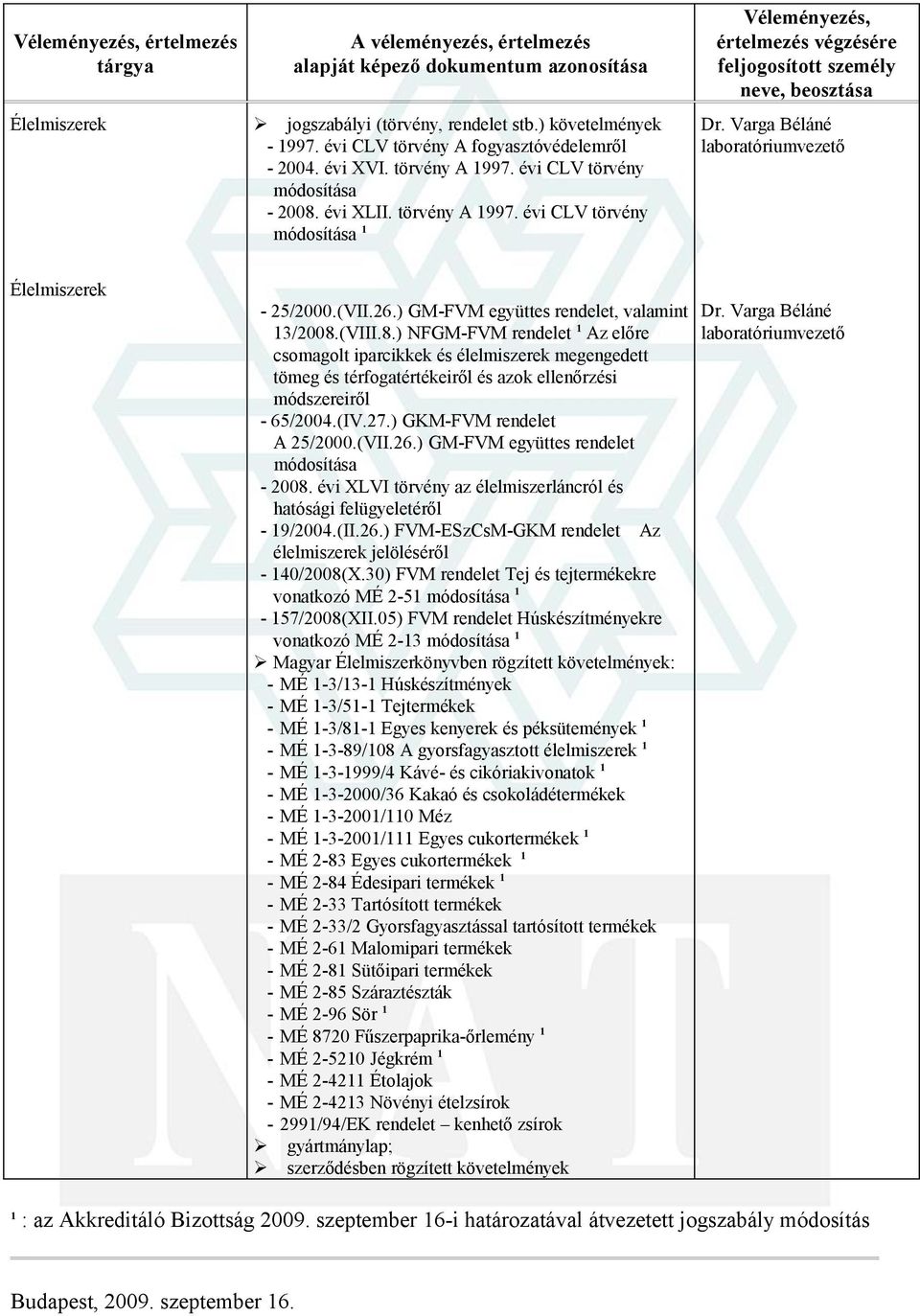 | Véleményezés, értelmezés tárgya | A véleményezés, értelmezés alapját képező dokumentum azonosítása | Véleményezés, értelmezés végzésére feljogosított személy neve, beosztása |
|---|---|---|
| Élelmiszerek | ➢ jogszabályi (törvény, rendelet stb.) követelmények - 1997. évi CLV törvény A fogyasztóvédelemről - 2004. évi XVI. törvény A 1997. évi CLV törvény módosítása - 2008. évi XLII. törvény A 1997. évi CLV törvény módosítása ¹ | Dr. Varga Béláné laboratóriumvezető |
| Élelmiszerek | - 25/2000.(VII.26.) GM-FVM együttes rendelet, valamint 13/2008.(VIII.8.) NFGM-FVM rendelet ¹ Az előre csomagolt iparcikkek és élelmiszerek megengedett tömeg és térfogatértékeiről és azok ellenőrzési módszereiről - 65/2004.(IV.27.) GKM-FVM rendelet A 25/2000.(VII.26.) GM-FVM együttes rendelet módosítása - 2008. évi XLVI törvény az élelmiszerláncról és hatósági felügyeletéről - 19/2004.(II.26.) FVM-ESzCsM-GKM rendelet Az élelmiszerek jelöléséről - 140/2008(X.30) FVM rendelet Tej és tejtermékekre vonatkozó MÉ 2-51 módosítása ¹ - 157/2008(XII.05) FVM rendelet Húskészítményekre vonatkozó MÉ 2-13 módosítása ¹ ➢ Magyar Élelmiszerkönyvben rögzített követelmények: - MÉ 1-3/13-1 Húskészítmények - MÉ 1-3/51-1 Tejtermékek - MÉ 1-3/81-1 Egyes kenyerek és péksütemények ¹ - MÉ 1-3-89/108 A gyorsfagyasztott élelmiszerek ¹ - MÉ 1-3-1999/4 Kávé- és cikóriakivonatok ¹ - MÉ 1-3-2000/36 Kakaó és csokoládétermékek - MÉ 1-3-2001/110 Méz - MÉ 1-3-2001/111 Egyes cukortermékek ¹ - MÉ 2-83 Egyes cukortermékek ¹ - MÉ 2-84 Édesipari termékek ¹ - MÉ 2-33 Tartósított termékek - MÉ 2-33/2 Gyorsfagyasztással tartósított termékek - MÉ 2-61 Malomipari termékek - MÉ 2-81 Sütőipari termékek - MÉ 2-85 Száraztészták - MÉ 2-96 Sör ¹ - MÉ 8720 Fűszerpaprika-őrlemény ¹ - MÉ 2-5210 Jégkrém ¹ - MÉ 2-4211 Étolajok - MÉ 2-4213 Növényi ételzsírok - 2991/94/EK rendelet – kenhető zsírok ➢ gyártmánylap; ➢ szerződésben rögzített követelmények | Dr. Varga Béláné laboratóriumvezető |

¹ : az Akkreditáló Bizottság 2009. szeptember 16-i határozatával átvezetett jogszabály módosítás

Budapest, 2009. szeptember 16.